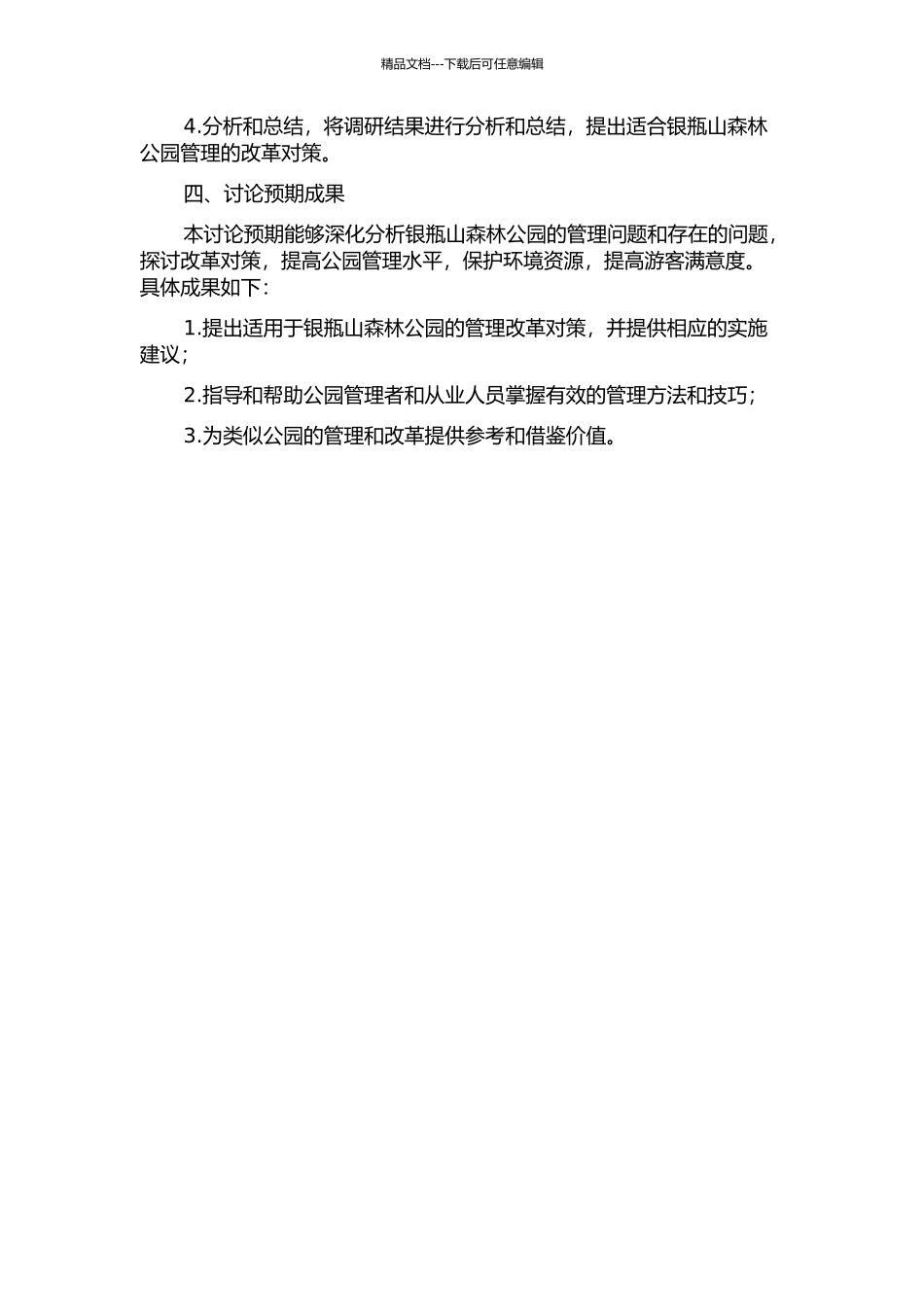 精品文档---下载后可任意编辑

4.分析和总结，将调研结果进行分析和总结，提出适合银瓶山森林公园管理的改革对策。

四、讨论预期成果

本讨论预期能够深化分析银瓶山森林公园的管理问题和存在的问题，探讨改革对策，提高公园管理水平，保护环境资源，提高游客满意度。具体成果如下：

1.提出适用于银瓶山森林公园的管理改革对策，并提供相应的实施建议；

2.指导和帮助公园管理者和从业人员掌握有效的管理方法和技巧；

3.为类似公园的管理和改革提供参考和借鉴价值。